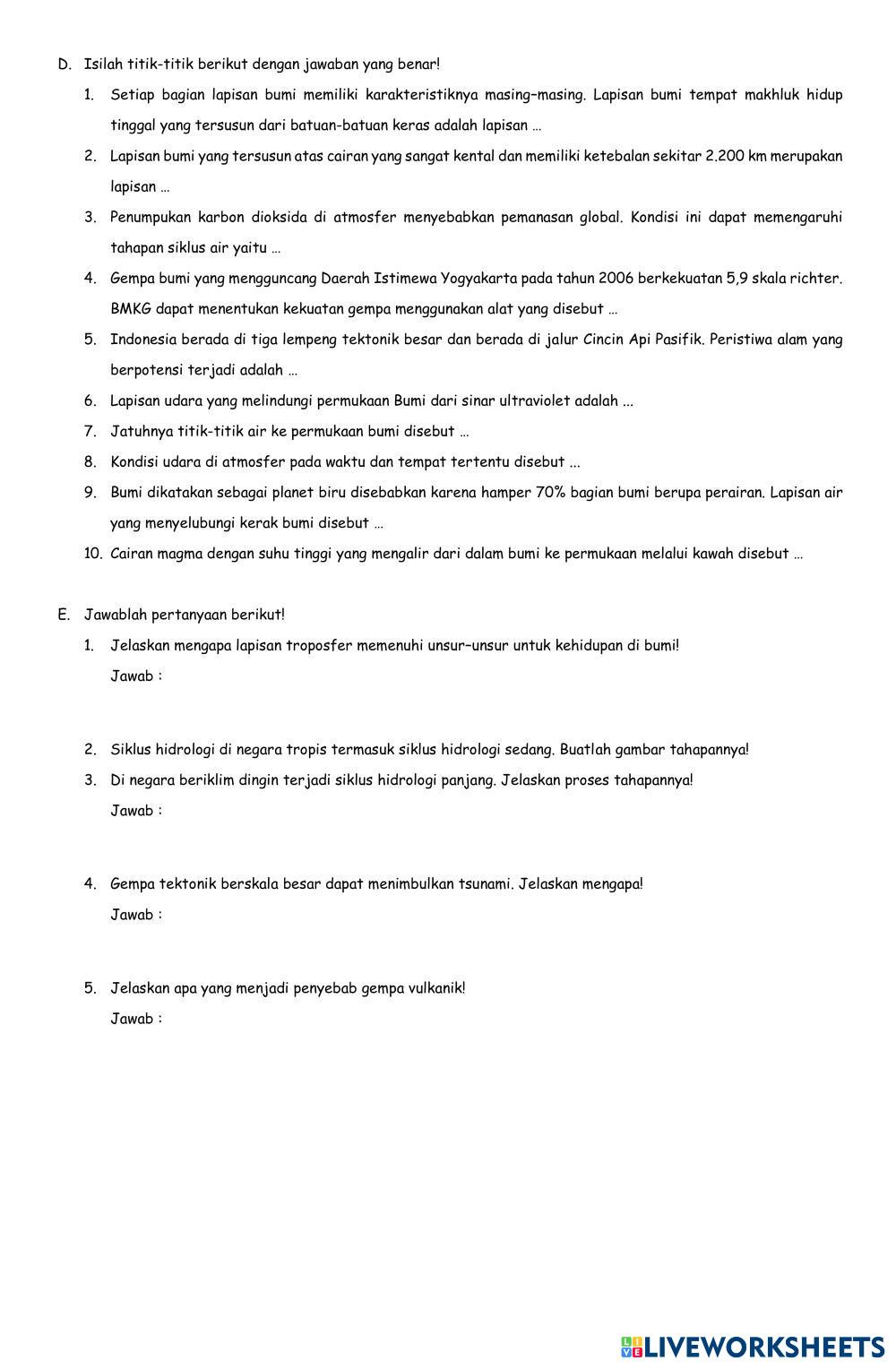 D. Isilah titik-titik berikut dengan jawaban yang benar!

1. Setiap bagian lapisan bumi memiliki karakteristiknya masing–masing. Lapisan bumi tempat makhluk hidup tinggal yang tersusun dari batuan-batuan keras adalah lapisan …

2. Lapisan bumi yang tersusun atas cairan yang sangat kental dan memiliki ketebalan sekitar 2.200 km merupakan lapisan …

3. Penumpukan karbon dioksida di atmosfer menyebabkan pemanasan global. Kondisi ini dapat memengaruhi tahapan siklus air yaitu …

4. Gempa bumi yang mengguncang Daerah Istimewa Yogyakarta pada tahun 2006 berkekuatan 5,9 skala richter. BMKG dapat menentukan kekuatan gempa menggunakan alat yang disebut …

5. Indonesia berada di tiga lempeng tektonik besar dan berada di jalur Cincin Api Pasifik. Peristiwa alam yang berpotensi terjadi adalah …

6. Lapisan udara yang melindungi permukaan Bumi dari sinar ultraviolet adalah ...

7. Jatuhnya titik-titik air ke permukaan bumi disebut …

8. Kondisi udara di atmosfer pada waktu dan tempat tertentu disebut ...

9. Bumi dikatakan sebagai planet biru disebabkan karena hamper 70% bagian bumi berupa perairan. Lapisan air yang menyelubungi kerak bumi disebut …

10. Cairan magma dengan suhu tinggi yang mengalir dari dalam bumi ke permukaan melalui kawah disebut …

E. Jawablah pertanyaan berikut!

1. Jelaskan mengapa lapisan troposfer memenuhi unsur–unsur untuk kehidupan di bumi!
Jawab :

2. Siklus hidrologi di negara tropis termasuk siklus hidrologi sedang. Buatlah gambar tahapannya!

3. Di negara beriklim dingin terjadi siklus hidrologi panjang. Jelaskan proses tahapannya!
Jawab :

4. Gempa tektonik berskala besar dapat menimbulkan tsunami. Jelaskan mengapa!
Jawab :

5. Jelaskan apa yang menjadi penyebab gempa vulkanik!
Jawab :

LIVEWORKSHEETS